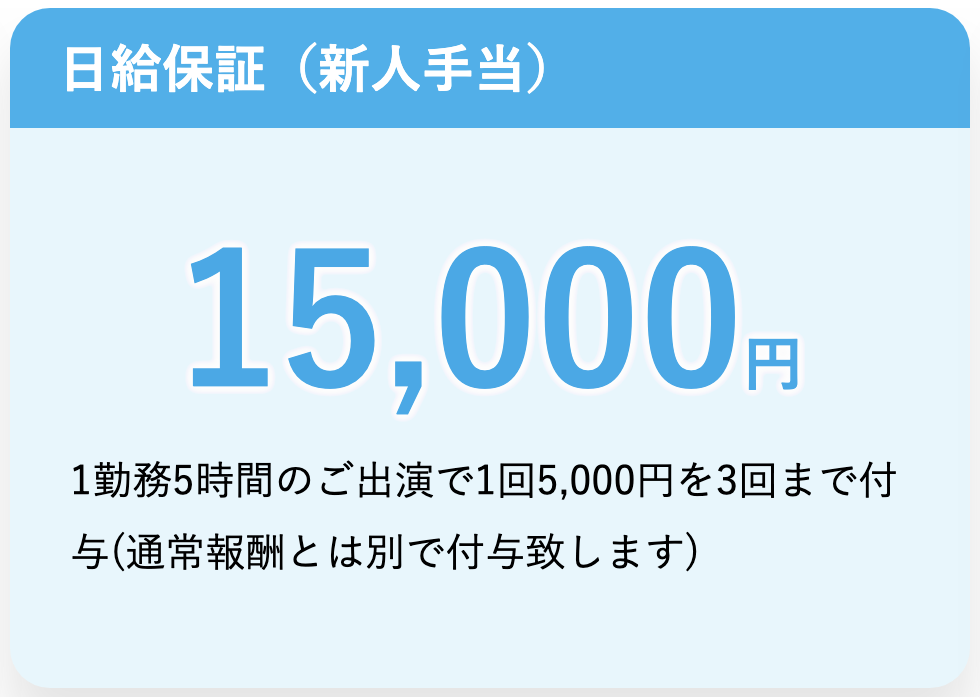 日給保証（新人手当）

15,000円

1勤務5時間のご出演で1回5,000円を3回まで付与(通常報酬とは別で付与致します)